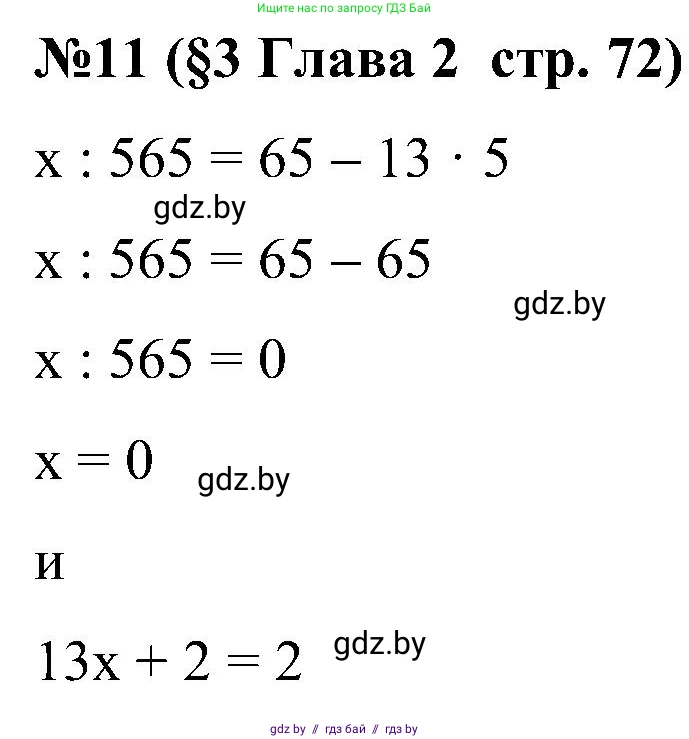 Ищите нас по запросу ГДЗ Бай

№11 (§3 Глава 2 стр. 72)

$x : 565 = 65 - 13 \cdot 5$

gdz.by

$x : 565 = 65 - 65$

gdz.by

$x : 565 = 0$

$x = 0$ gdz.by

и

$13x + 2 = 2$ gdz.by

gdz by // гдз бай // гдз by